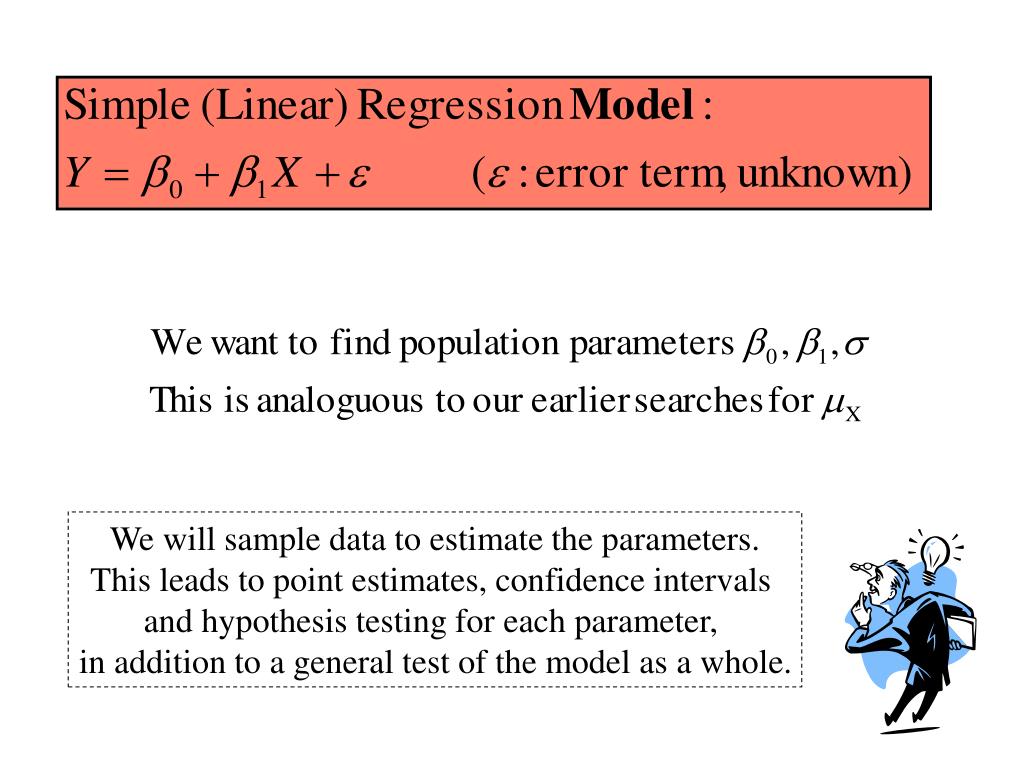 Simple (Linear) Regression Model :
$Y = \beta_0 + \beta_1 X + \varepsilon$ ($\varepsilon$ : error term, unknown)

We want to find population parameters $\beta_0, \beta_1, \sigma$
This is analoguous to our earlier searches for $\mu_X$

We will sample data to estimate the parameters.
This leads to point estimates, confidence intervals
and hypothesis testing for each parameter,
in addition to a general test of the model as a whole.